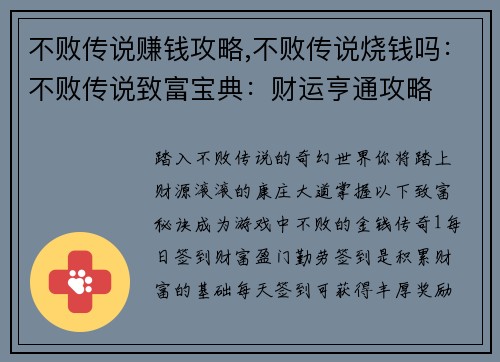 不败传说赚钱攻略,不败传说烧钱吗：不败传说致富宝典：财运亨通攻略

踏入不败传说的奇幻世界你将踏上财源滚滚的康庄大道掌握以下致富秘诀成为游戏中不败的金钱传奇1每日签到财富盈门勤劳签到是积累财富的基础每天签到可获得丰厚奖励